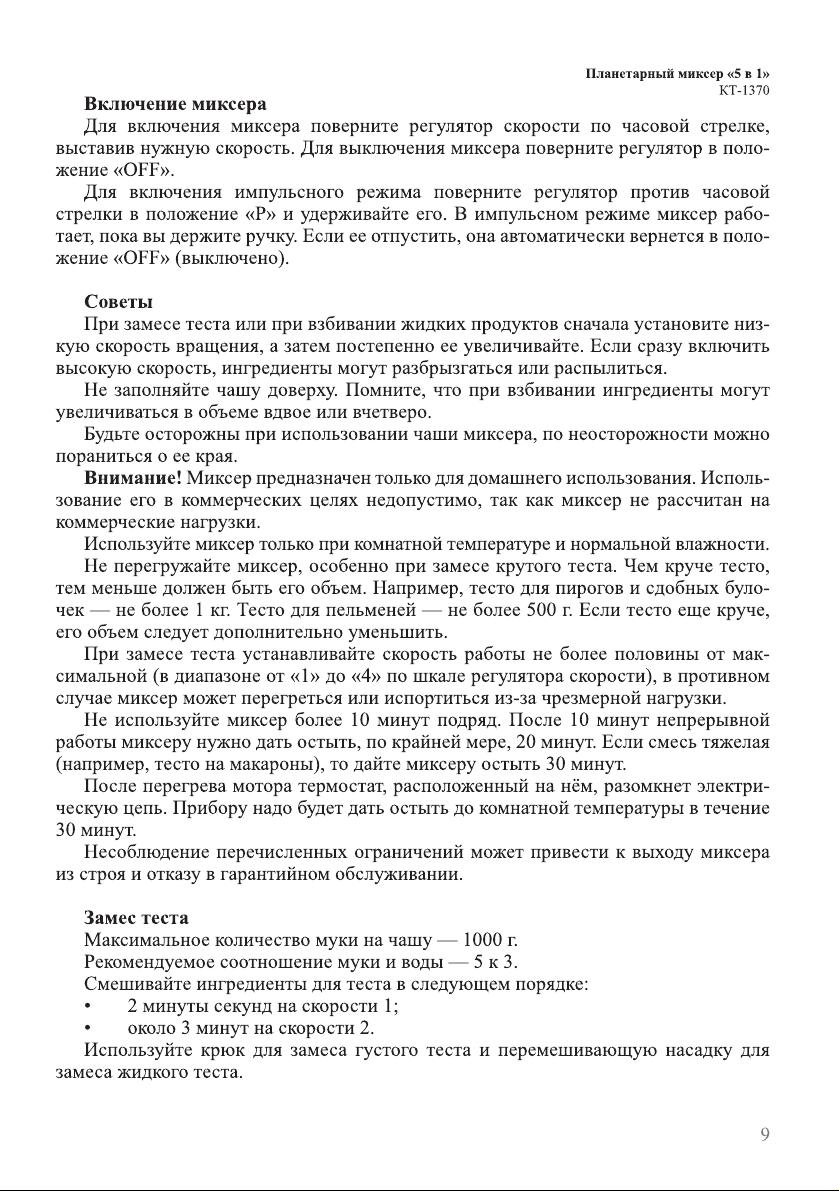 Планетарный миксер «5 в 1»
KT-1370

Включение миксера

Для включения миксера поверните регулятор скорости по часовой стрелке, выставив нужную скорость. Для выключения миксера поверните регулятор в положение «OFF».

Для включения импульсного режима поверните регулятор против часовой стрелки в положение «P» и удерживайте его. В импульсном режиме миксер работает, пока вы держите ручку. Если ее отпустить, она автоматически вернется в положение «OFF» (выключено).

Советы

При замесе теста или при взбивании жидких продуктов сначала установите низкую скорость вращения, а затем постепенно ее увеличивайте. Если сразу включить высокую скорость, ингредиенты могут разбрызгаться или распылиться.

Не заполняйте чашу доверху. Помните, что при взбивании ингредиенты могут увеличиваться в объеме вдвое или вчетверо.

Будьте осторожны при использовании чаши миксера, по неосторожности можно пораниться о ее края.

Внимание! Миксер предназначен только для домашнего использования. Использование его в коммерческих целях недопустимо, так как миксер не рассчитан на коммерческие нагрузки.

Используйте миксер только при комнатной температуре и нормальной влажности.

Не перегружайте миксер, особенно при замесе крутого теста. Чем круче тесто, тем меньше должен быть его объем. Например, тесто для пирогов и сдобных булочек — не более 1 кг. Тесто для пельменей — не более 500 г. Если тесто еще круче, его объем следует дополнительно уменьшить.

При замесе теста устанавливайте скорость работы не более половины от максимальной (в диапазоне от «1» до «4» по шкале регулятора скорости), в противном случае миксер может перегреться или испортиться из-за чрезмерной нагрузки.

Не используйте миксер более 10 минут подряд. После 10 минут непрерывной работы миксеру нужно дать остыть, по крайней мере, 20 минут. Если смесь тяжелая (например, тесто на макароны), то дайте миксеру остыть 30 минут.

После перегрева мотора термостат, расположенный на нём, разомкнет электрическую цепь. Прибору надо будет дать остыть до комнатной температуры в течение 30 минут.

Несоблюдение перечисленных ограничений может привести к выходу миксера из строя и отказу в гарантийном обслуживании.

Замес теста

Максимальное количество муки на чашу — 1000 г.

Рекомендуемое соотношение муки и воды — 5 к 3.

Смешивайте ингредиенты для теста в следующем порядке:

• 2 минуты секунд на скорости 1;
• около 3 минут на скорости 2.

Используйте крюк для замеса густого теста и перемешивающую насадку для замеса жидкого теста.

9